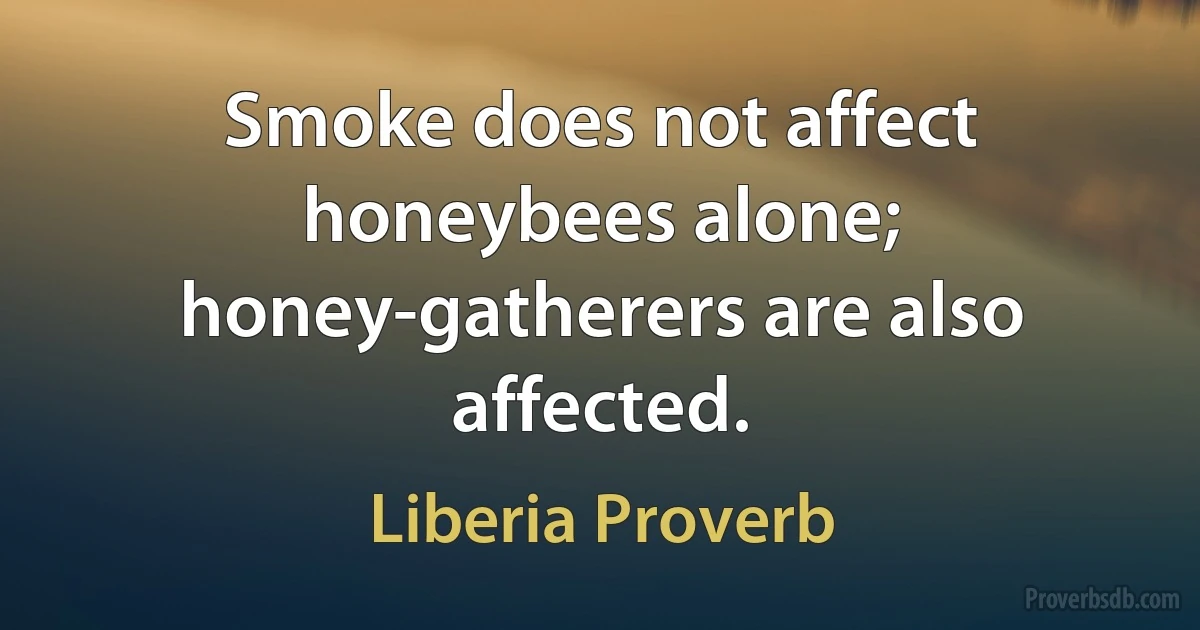 Smoke does not affect honeybees alone; honey-gatherers are also affected.

Liberia Proverb

Proverbsdb.com